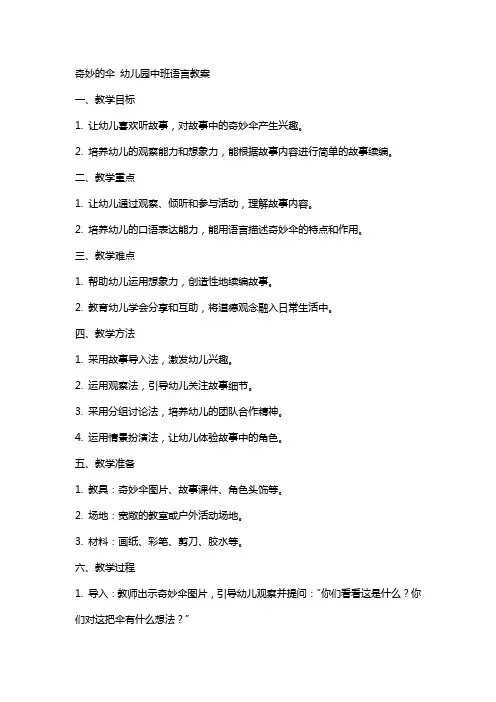 奇妙的伞 幼儿园中班语言教案

一、教学目标

1. 让幼儿喜欢听故事，对故事中的奇妙伞产生兴趣。

2. 培养幼儿的观察能力和想象力，能根据故事内容进行简单的故事续编。

二、教学重点

1. 让幼儿通过观察、倾听和参与活动，理解故事内容。

2. 培养幼儿的口语表达能力，能用语言描述奇妙伞的特点和作用。

三、教学难点

1. 帮助幼儿运用想象力，创造性地续编故事。

2. 教育幼儿学会分享和互助，将道德观念融入日常生活中。

四、教学方法

1. 采用故事导入法，激发幼儿兴趣。

2. 运用观察法，引导幼儿关注故事细节。

3. 采用分组讨论法，培养幼儿的团队合作精神。

4. 运用情景扮演法，让幼儿体验故事中的角色。

五、教学准备

1. 教具：奇妙伞图片、故事课件、角色头饰等。

2. 场地：宽敞的教室或户外活动场地。

3. 材料：画纸、彩笔、剪刀、胶水等。

六、教学过程

1. 导入：教师出示奇妙伞图片，引导幼儿观察并提问："你们看看这是什么？你们对这把伞有什么想法？"